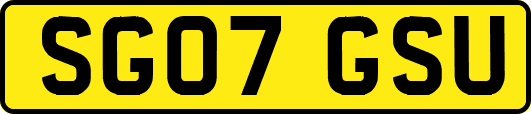 SG07 GSU